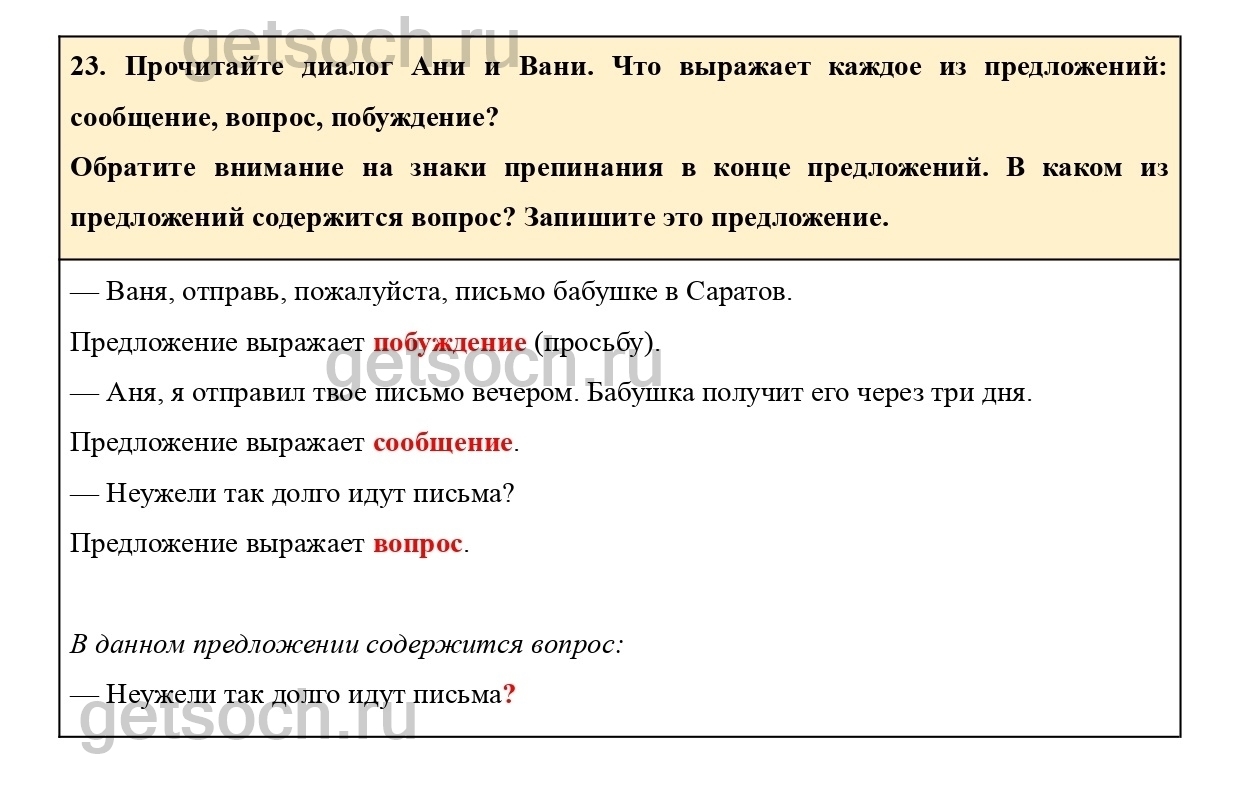 getsoch.ru

23. Прочитайте диалог Ани и Вани. Что выражает каждое из предложений: сообщение, вопрос, побуждение?
Обратите внимание на знаки препинания в конце предложений. В каком из предложений содержится вопрос? Запишите это предложение.

— Ваня, отправь, пожалуйста, письмо бабушке в Саратов.

Предложение выражает побуждение (просьбу).

getsoch.ru

— Аня, я отправил твое письмо вечером. Бабушка получит его через три дня.

Предложение выражает сообщение.

— Неужели так долго идут письма?

Предложение выражает вопрос.

В данном предложении содержится вопрос:

— Неужели так долго идут письма?

getsoch.ru